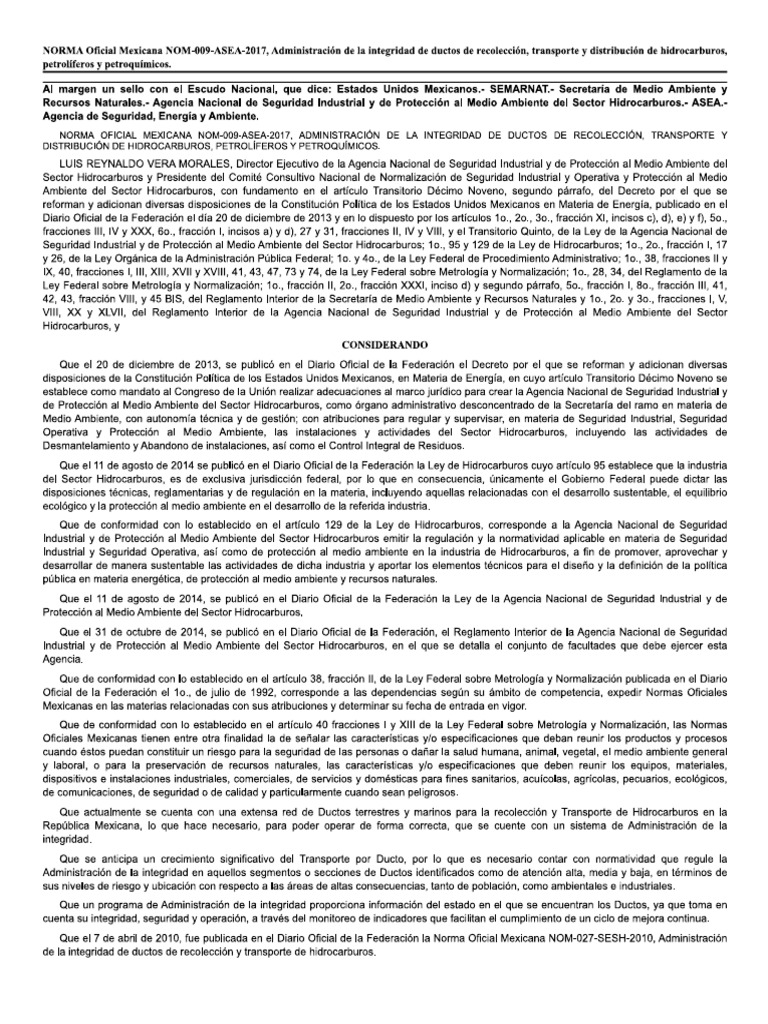 NORMA Oficial Mexicana NOM-009-ASEA-2017, Administración de la integridad de ductos de recolección, transporte y distribución de hidrocarburos, petrolíferos y petroquímicos.

Al margen un sello con el Escudo Nacional, que dice: Estados Unidos Mexicanos.- SEMARNAT.- Secretaría de Medio Ambiente y Recursos Naturales.- Agencia Nacional de Seguridad Industrial y de Protección al Medio Ambiente del Sector Hidrocarburos.- ASEA.- Agencia de Seguridad, Energía y Ambiente.

NORMA OFICIAL MEXICANA NOM-009-ASEA-2017, ADMINISTRACIÓN DE LA INTEGRIDAD DE DUCTOS DE RECOLECCIÓN, TRANSPORTE Y DISTRIBUCIÓN DE HIDROCARBUROS, PETROLÍFEROS Y PETROQUÍMICOS.

LUIS REYNALDO VERA MORALES, Director Ejecutivo de la Agencia Nacional de Seguridad Industrial y de Protección al Medio Ambiente del Sector Hidrocarburos y Presidente del Comité Consultivo Nacional de Normalización de Seguridad Industrial y Operativa y Protección al Medio Ambiente del Sector Hidrocarburos, con fundamento en el artículo Transitorio Décimo Noveno, segundo párrafo, del Decreto por el que se reforman y adicionan diversas disposiciones de la Constitución Política de los Estados Unidos Mexicanos en Materia de Energía, publicado en el Diario Oficial de la Federación el día 20 de diciembre de 2013 y en lo dispuesto por los artículos 1o., 2o., 3o., fracción XI, incisos c), d), e) y f), 5o., fracciones III, IV y XXX, 6o., fracción I, incisos a) y d), 27 y 31, fracciones II, IV y VIII, y el Transitorio Quinto, de la Ley de la Agencia Nacional de Seguridad Industrial y de Protección al Medio Ambiente del Sector Hidrocarburos; 1o., 95 y 129 de la Ley de Hidrocarburos; 1o., 2o., fracción I, 17 y 26, de la Ley Orgánica de la Administración Pública Federal; 1o. y 4o., de la Ley Federal de Procedimiento Administrativo; 1o., 38, fracciones II y IX, 40, fracciones I, III, XIII, XVII y XVIII, 41, 43, 47, 73 y 74, de la Ley Federal sobre Metrología y Normalización; 1o., 28, 34, del Reglamento de la Ley Federal sobre Metrología y Normalización; 1o., fracción II, 2o., fracción XXXI, inciso d) y segundo párrafo, 5o., fracción I, 8o., fracción III, 41, 42, 43, fracción VIII, y 45 BIS, del Reglamento Interior de la Secretaría de Medio Ambiente y Recursos Naturales y 1o., 2o. y 3o., fracciones I, V, VIII, XX y XLVII, del Reglamento Interior de la Agencia Nacional de Seguridad Industrial y de Protección al Medio Ambiente del Sector Hidrocarburos, y

CONSIDERANDO

Que el 20 de diciembre de 2013, se publicó en el Diario Oficial de la Federación el Decreto por el que se reforman y adicionan diversas disposiciones de la Constitución Política de los Estados Unidos Mexicanos, en Materia de Energía, en cuyo artículo Transitorio Décimo Noveno se establece como mandato al Congreso de la Unión realizar adecuaciones al marco jurídico para crear la Agencia Nacional de Seguridad Industrial y de Protección al Medio Ambiente del Sector Hidrocarburos, como órgano administrativo desconcentrado de la Secretaría del ramo en materia de Medio Ambiente, con autonomía técnica y de gestión; con atribuciones para regular y supervisar, en materia de Seguridad Industrial, Seguridad Operativa y Protección al Medio Ambiente, las instalaciones y actividades del Sector Hidrocarburos, incluyendo las actividades de Desmantelamiento y Abandono de instalaciones, así como el Control Integral de Residuos.

Que el 11 de agosto de 2014 se publicó en el Diario Oficial de la Federación la Ley de Hidrocarburos cuyo artículo 95 establece que la industria del Sector Hidrocarburos, es de exclusiva jurisdicción federal, por lo que en consecuencia, únicamente el Gobierno Federal puede dictar las disposiciones técnicas, reglamentarias y de regulación en la materia, incluyendo aquellas relacionadas con el desarrollo sustentable, el equilibrio ecológico y la protección al medio ambiente en el desarrollo de la referida industria.

Que de conformidad con lo establecido en el artículo 129 de la Ley de Hidrocarburos, corresponde a la Agencia Nacional de Seguridad Industrial y de Protección al Medio Ambiente del Sector Hidrocarburos emitir la regulación y la normatividad aplicable en materia de Seguridad Industrial y Seguridad Operativa, así como de protección al medio ambiente en la industria de Hidrocarburos, a fin de promover, aprovechar y desarrollar de manera sustentable las actividades de dicha industria y aportar los elementos técnicos para el diseño y la definición de la política pública en materia energética, de protección al medio ambiente y recursos naturales.

Que el 11 de agosto de 2014, se publicó en el Diario Oficial de la Federación la Ley de la Agencia Nacional de Seguridad Industrial y de Protección al Medio Ambiente del Sector Hidrocarburos,

Que el 31 de octubre de 2014, se publicó en el Diario Oficial de la Federación, el Reglamento Interior de la Agencia Nacional de Seguridad Industrial y de Protección al Medio Ambiente del Sector Hidrocarburos, en el que se detalla el conjunto de facultades que debe ejercer esta Agencia.

Que de conformidad con lo establecido en el artículo 38, fracción II, de la Ley Federal sobre Metrología y Normalización publicada en el Diario Oficial de la Federación el 1o., de julio de 1992, corresponde a las dependencias según su ámbito de competencia, expedir Normas Oficiales Mexicanas en las materias relacionadas con sus atribuciones y determinar su fecha de entrada en vigor.

Que de conformidad con lo establecido en el artículo 40 fracciones I y XIII de la Ley Federal sobre Metrología y Normalización, las Normas Oficiales Mexicanas tienen entre otra finalidad la de señalar las características y/o especificaciones que deban reunir los productos y procesos cuando éstos puedan constituir un riesgo para la seguridad de las personas o dañar la salud humana, animal, vegetal, el medio ambiente general y laboral, o para la preservación de recursos naturales, las características y/o especificaciones que deben reunir los equipos, materiales, dispositivos e instalaciones industriales, comerciales, de servicios y domésticas para fines sanitarios, acuícolas, agrícolas, pecuarios, ecológicos, de comunicaciones, de seguridad o de calidad y particularmente cuando sean peligrosos.

Que actualmente se cuenta con una extensa red de Ductos terrestres y marinos para la recolección y Transporte de Hidrocarburos en la República Mexicana, lo que hace necesario, para poder operar de forma correcta, que se cuente con un sistema de Administración de la integridad.

Que se anticipa un crecimiento significativo del Transporte por Ducto, por lo que es necesario contar con normatividad que regule la Administración de la integridad en aquellos segmentos o secciones de Ductos identificados como de atención alta, media y baja, en términos de sus niveles de riesgo y ubicación con respecto a las áreas de altas consecuencias, tanto de población, como ambientales e industriales.

Que un programa de Administración de la integridad proporciona información del estado en el que se encuentran los Ductos, ya que toma en cuenta su integridad, seguridad y operación, a través del monitoreo de indicadores que facilitan el cumplimiento de un ciclo de mejora continua.

Que el 7 de abril de 2010, fue publicada en el Diario Oficial de la Federación la Norma Oficial Mexicana NOM-027-SESH-2010, Administración de la integridad de ductos de recolección y transporte de hidrocarburos.